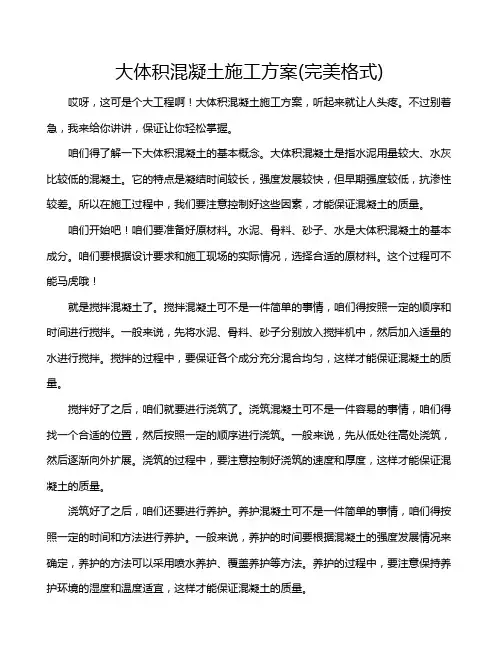 大体积混凝土施工方案(完美格式)

哎呀，这可是个大工程啊！大体积混凝土施工方案，听起来就让人头疼。不过别着急，我来给你讲讲，保证让你轻松掌握。

咱们得了解一下大体积混凝土的基本概念。大体积混凝土是指水泥用量较大、水灰比较低的混凝土。它的特点是凝结时间较长，强度发展较快，但早期强度较低，抗渗性较差。所以在施工过程中，我们要注意控制好这些因素，才能保证混凝土的质量。

咱们开始吧！咱们要准备好原材料。水泥、骨料、砂子、水是大体积混凝土的基本成分。咱们要根据设计要求和施工现场的实际情况，选择合适的原材料。这个过程可不能马虎哦！

就是搅拌混凝土了。搅拌混凝土可不是一件简单的事情，咱们得按照一定的顺序和时间进行搅拌。一般来说，先将水泥、骨料、砂子分别放入搅拌机中，然后加入适量的水进行搅拌。搅拌的过程中，要保证各个成分充分混合均匀，这样才能保证混凝土的质量。

搅拌好了之后，咱们就要进行浇筑了。浇筑混凝土可不是一件容易的事情，咱们得找一个合适的位置，然后按照一定的顺序进行浇筑。一般来说，先从低处往高处浇筑，然后逐渐向外扩展。浇筑的过程中，要注意控制好浇筑的速度和厚度，这样才能保证混凝土的质量。

浇筑好了之后，咱们还要进行养护。养护混凝土可不是一件简单的事情，咱们得按照一定的时间和方法进行养护。一般来说，养护的时间要根据混凝土的强度发展情况来确定，养护的方法可以采用喷水养护、覆盖养护等方法。养护的过程中，要注意保持养护环境的湿度和温度适宜，这样才能保证混凝土的质量。